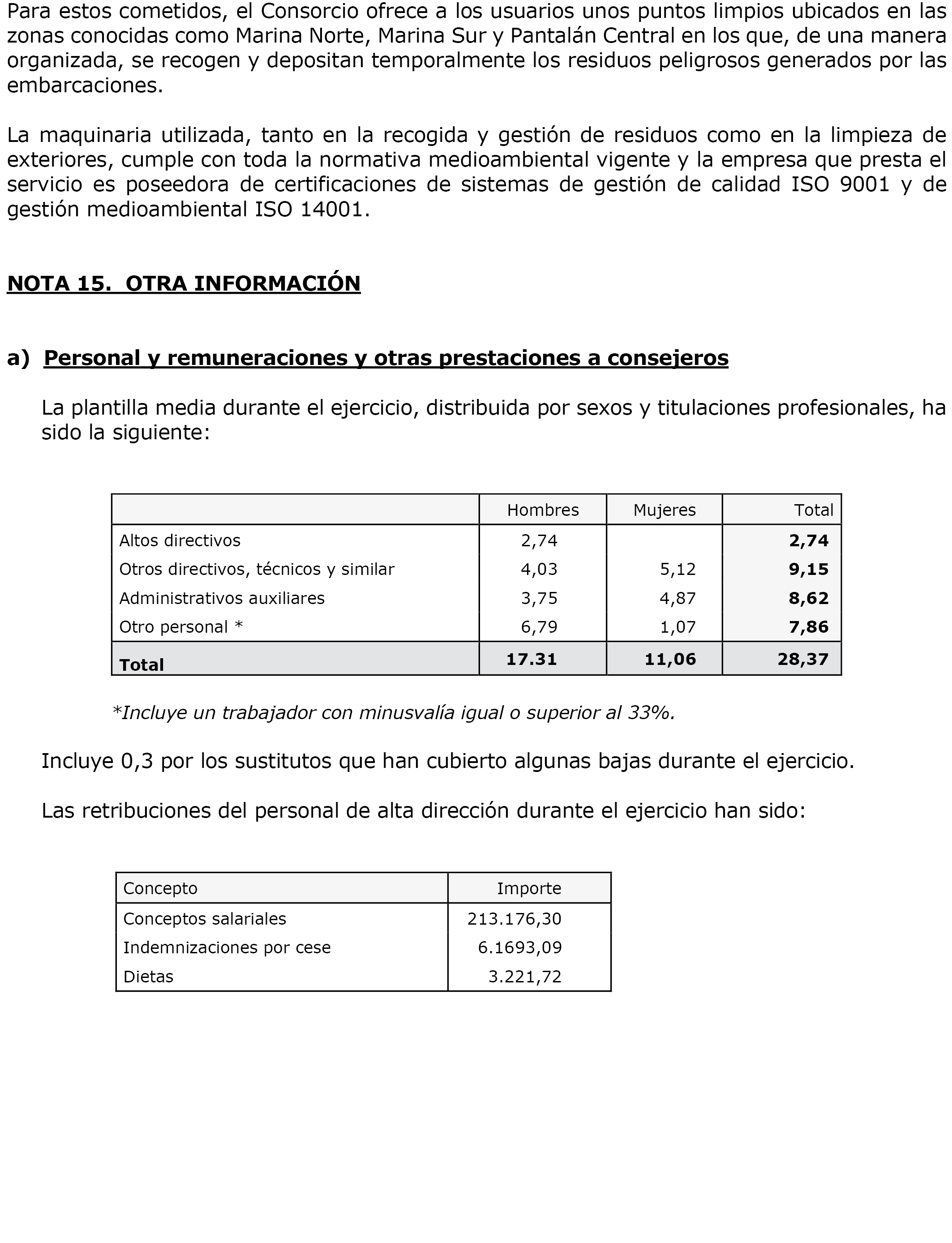 Para estos cometidos, el Consorcio ofrece a los usuarios unos puntos limpios ubicados en las zonas conocidas como Marina Norte, Marina Sur y Pantalán Central en los que, de una manera organizada, se recogen y depositan temporalmente los residuos peligrosos generados por las embarcaciones.

La maquinaria utilizada, tanto en la recogida y gestión de residuos como en la limpieza de exteriores, cumple con toda la normativa medioambiental vigente y la empresa que presta el servicio es poseedora de certificaciones de sistemas de gestión de calidad ISO 9001 y de gestión medioambiental ISO 14001.

NOTA 15. OTRA INFORMACIÓN

a) Personal y remuneraciones y otras prestaciones a consejeros

La plantilla media durante el ejercicio, distribuida por sexos y titulaciones profesionales, ha sido la siguiente:

| | Hombres | Mujeres | Total |
|---|---|---|---|
| Altos directivos | 2,74 | | 2,74 |
| Otros directivos, técnicos y similar | 4,03 | 5,12 | 9,15 |
| Administrativos auxiliares | 3,75 | 4,87 | 8,62 |
| Otro personal * | 6,79 | 1,07 | 7,86 |
| Total | 17.31 | 11,06 | 28,37 |

*Incluye un trabajador con minusvalía igual o superior al 33%.

Incluye 0,3 por los sustitutos que han cubierto algunas bajas durante el ejercicio.

Las retribuciones del personal de alta dirección durante el ejercicio han sido:

| Concepto | Importe |
|---|---|
| Conceptos salariales | 213.176,30 |
| Indemnizaciones por cese | 6.1693,09 |
| Dietas | 3.221,72 |